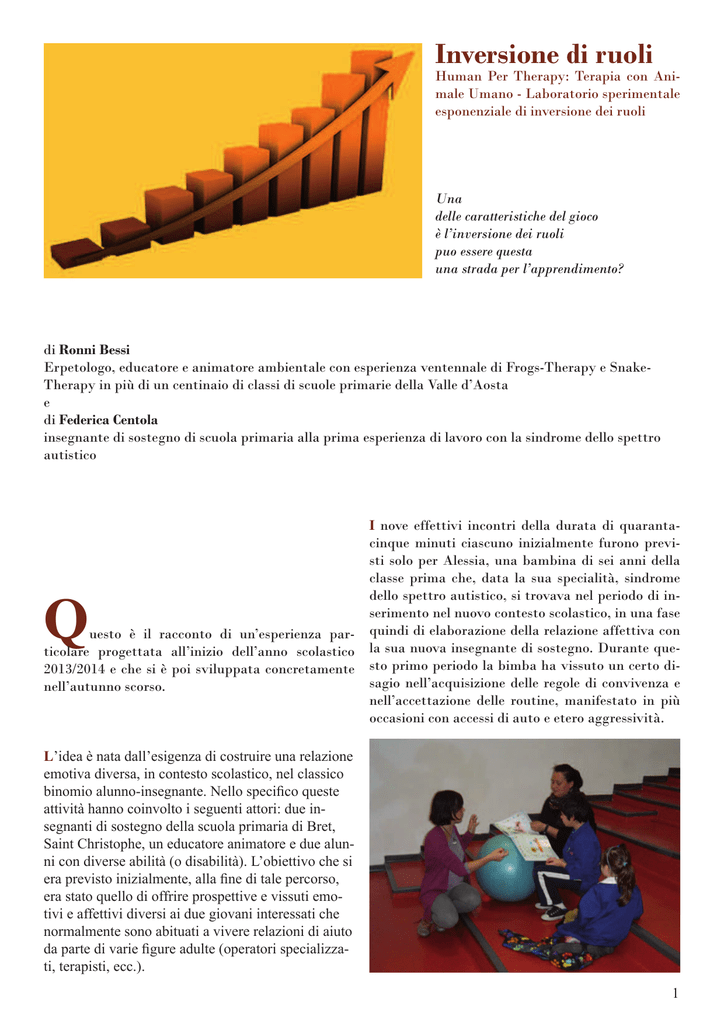 Inversione di ruoli

Human Per Therapy: Terapia con Animale Umano - Laboratorio sperimentale esponenziale di inversione dei ruoli

Una
delle caratteristiche del gioco
è l'inversione dei ruoli
puo essere questa
una strada per l'apprendimento?

di Ronni Bessi
Erpetologo, educatore e animatore ambientale con esperienza ventennale di Frogs-Therapy e Snake-Therapy in più di un centinaio di classi di scuole primarie della Valle d'Aosta
e
di Federica Centola
insegnante di sostegno di scuola primaria alla prima esperienza di lavoro con la sindrome dello spettro autistico

Questo è il racconto di un'esperienza particolare progettata all'inizio dell'anno scolastico 2013/2014 e che si è poi sviluppata concretamente nell'autunno scorso.

L'idea è nata dall'esigenza di costruire una relazione emotiva diversa, in contesto scolastico, nel classico binomio alunno-insegnante. Nello specifico queste attività hanno coinvolto i seguenti attori: due insegnanti di sostegno della scuola primaria di Bret, Saint Christophe, un educatore animatore e due alunni con diverse abilità (o disabilità). L'obiettivo che si era previsto inizialmente, alla fine di tale percorso, era stato quello di offrire prospettive e vissuti emotivi e affettivi diversi ai due giovani interessati che normalmente sono abituati a vivere relazioni di aiuto da parte di varie figure adulte (operatori specializzati, terapisti, ecc.).

I nove effettivi incontri della durata di quarantacinque minuti ciascuno inizialmente furono previsti solo per Alessia, una bambina di sei anni della classe prima che, data la sua specialità, sindrome dello spettro autistico, si trovava nel periodo di inserimento nel nuovo contesto scolastico, in una fase quindi di elaborazione della relazione affettiva con la sua nuova insegnante di sostegno. Durante questo primo periodo la bimba ha vissuto un certo disagio nell'acquisizione delle regole di convivenza e nell'accettazione delle routine, manifestato in più occasioni con accessi di auto e etero aggressività.

1